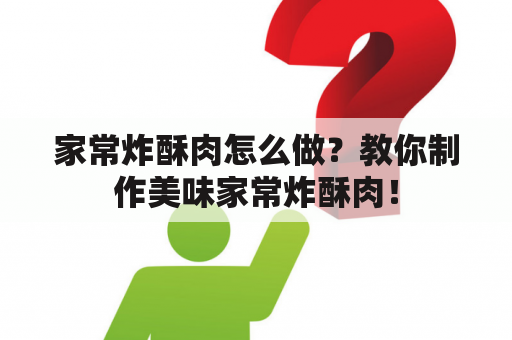 家常炸酥肉怎么做？教你制作美味家常炸酥肉！